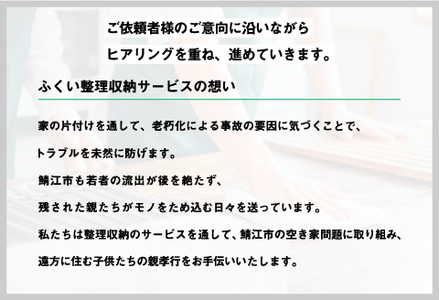 ご依頼者様のご意向に沿いながら

ヒアリングを重ね、進めていきます。

ふくい整理収納サービスの想い

家の片付けを通して、老朽化による事故の要因に気づくことで、

トラブルを未然に防げます。

鯖江市も若者の流出が後を絶たず、

残された親たちがモノをため込む日々を送っています。

私たちは整理収納のサービスを通して、鯖江市の空き家問題に取り組み、

遠方に住む子供たちの親孝行をお手伝いいたします。